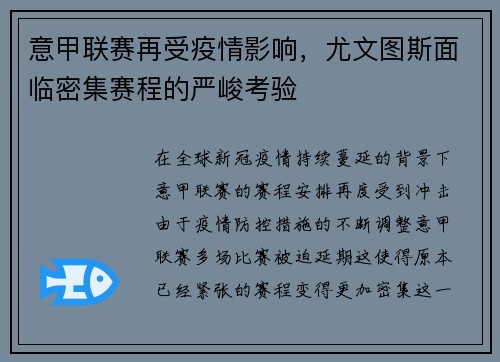 意甲联赛再受疫情影响，尤文图斯面临密集赛程的严峻考验

在全球新冠疫情持续蔓延的背景下意甲联赛的赛程安排再度受到冲击由于疫情防控措施的不断调整意甲联赛多场比赛被迫延期这使得原本已经紧张的赛程变得更加密集这一